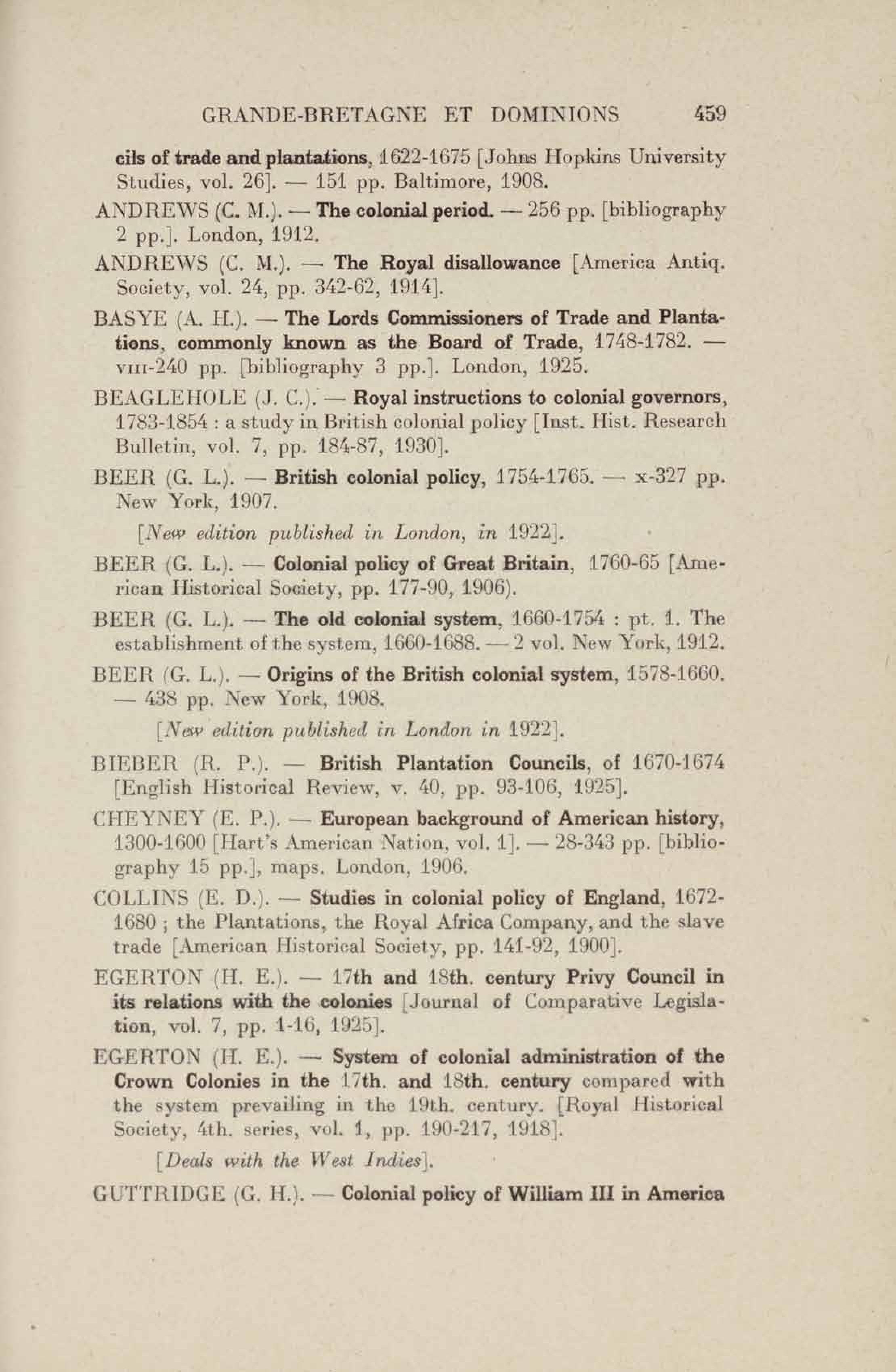 GRANDE-BRETAGNE ET DOMINIONS 459

cils of trade and plantations, 1622-1675 [Johns Hopkins University Studies, vol. 26]. — 151 pp. Baltimore, 1908.

ANDREWS (C. M.). — The colonial period. — 256 pp. [bibliography 2 pp.]. London, 1912.

ANDREWS (C. M.). — The Royal disallowance [America Antiq. Society, vol. 24, pp. 342-62, 1914].

BASYE (A. H.). — The Lords Commissioners of Trade and Plantations, commonly known as the Board of Trade, 1748-1782. — VIII-240 pp. [bibliography 3 pp.]. London, 1925.

BEAGLEHOLE (J. C.). — Royal instructions to colonial governors, 1783-1854 : a study in British colonial policy [Inst. Hist. Research Bulletin, vol. 7, pp. 184-87, 1930].

BEER (G. L.). — British colonial policy, 1754-1765. — x-327 pp. New York, 1907.

[New edition published in London, in 1922].

BEER (G. L.). — Colonial policy of Great Britain, 1760-65 [American Historical Society, pp. 177-90, 1906).

BEER (G. L.). — The old colonial system, 1660-1754 : pt. 1. The establishment of the system, 1660-1688. — 2 vol. New York, 1912.

BEER (G. L.). — Origins of the British colonial system, 1578-1660. — 438 pp. New York, 1908.

[New edition published in London in 1922].

BIEBER (R. P.). — British Plantation Councils, of 1670-1674 [English Historical Review, v. 40, pp. 93-106, 1925].

CHEYNEY (E. P.). — European background of American history, 1300-1600 [Hart's American Nation, vol. 1]. — 28-343 pp. [bibliography 15 pp.], maps. London, 1906.

COLLINS (E. D.). — Studies in colonial policy of England, 1672-1680 ; the Plantations, the Royal Africa Company, and the slave trade [American Historical Society, pp. 141-92, 1900].

EGERTON (H. E.). — 17th and 18th. century Privy Council in its relations with the colonies [Journal of Comparative Legislation, vol. 7, pp. 1-16, 1925].

EGERTON (H. E.). — System of colonial administration of the Crown Colonies in the 17th. and 18th. century compared with the system prevailing in the 19th. century. [Royal Historical Society, 4th. series, vol. 1, pp. 190-217, 1918].

[Deals with the West Indies].

GUTTRIDGE (G. H.). — Colonial policy of William III in America